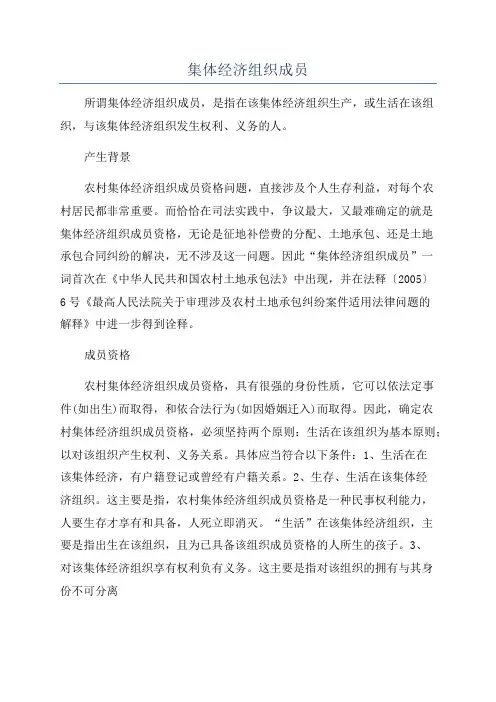 集体经济组织成员

所谓集体经济组织成员，是指在该集体经济组织生产，或生活在该组织，与该集体经济组织发生权利、义务的人。

产生背景

农村集体经济组织成员资格问题，直接涉及个人生存利益，对每个农村居民都非常重要。而恰恰在司法实践中，争议最大，又最难确定的就是集体经济组织成员资格，无论是征地补偿费的分配、土地承包、还是土地承包合同纠纷的解决，无不涉及这一问题。因此“集体经济组织成员”一词首次在《中华人民共和国农村土地承包法》中出现，并在法释〔2005〕6号《最高人民法院关于审理涉及农村土地承包纠纷案件适用法律问题的解释》中进一步得到诠释。

成员资格

农村集体经济组织成员资格，具有很强的身份性质，它可以依法定事件(如出生)而取得，和依合法行为(如因婚姻迁入)而取得。因此，确定农村集体经济组织成员资格，必须坚持两个原则：生活在该组织为基本原则；以对该组织产生权利、义务关系。具体应当符合以下条件：1、生活在在该集体经济，有户籍登记或曾经有户籍关系。2、生存、生活在该集体经济组织。这主要是指，农村集体经济组织成员资格是一种民事权利能力，人要生存才享有和具备，人死立即消灭。“生活”在该集体经济组织，主要是指出生在该组织，且为已具备该组织成员资格的人所生的孩子。3、对该集体经济组织享有权利负有义务。这主要是指对该组织的拥有与其身份不可分离